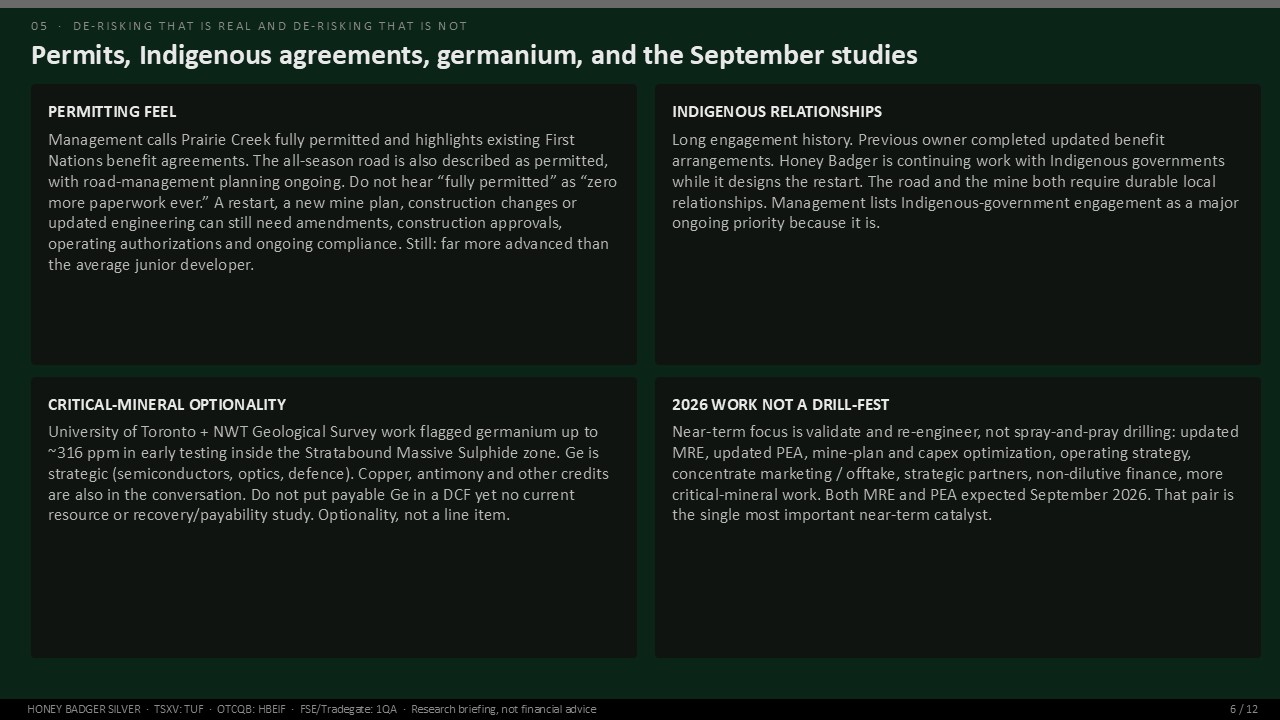 05 · DE-RISKING THAT IS REAL AND DE-RISKING THAT IS NOT

Permits, Indigenous agreements, germanium, and the September studies

PERMITTING FEEL

Management calls Prairie Creek fully permitted and highlights existing First Nations benefit agreements. The all-season road is also described as permitted, with road-management planning ongoing. Do not hear “fully permitted” as “zero more paperwork ever.” A restart, a new mine plan, construction changes or updated engineering can still need amendments, construction approvals, operating authorizations and ongoing compliance. Still: far more advanced than the average junior developer.

INDIGENOUS RELATIONSHIPS

Long engagement history. Previous owner completed updated benefit arrangements. Honey Badger is continuing work with Indigenous governments while it designs the restart. The road and the mine both require durable local relationships. Management lists Indigenous-government engagement as a major ongoing priority because it is.

CRITICAL-MINERAL OPTIONALITY

University of Toronto + NWT Geological Survey work flagged germanium up to ~316 ppm in early testing inside the Stratabound Massive Sulphide zone. Ge is strategic (semiconductors, optics, defence). Copper, antimony and other credits are also in the conversation. Do not put payable Ge in a DCF yet no current resource or recovery/payability study. Optionality, not a line item.

2026 WORK NOT A DRILL-FEST

Near-term focus is validate and re-engineer, not spray-and-pray drilling: updated MRE, updated PEA, mine-plan and capex optimization, operating strategy, concentrate marketing / offtake, strategic partners, non-dilutive finance, more critical-mineral work. Both MRE and PEA expected September 2026. That pair is the single most important near-term catalyst.

HONEY BADGER SILVER · TSXV: TUF · OTCQB: HBEIF · FSE/Tradegate: 1QA · Research briefing, not financial advice

6 / 12